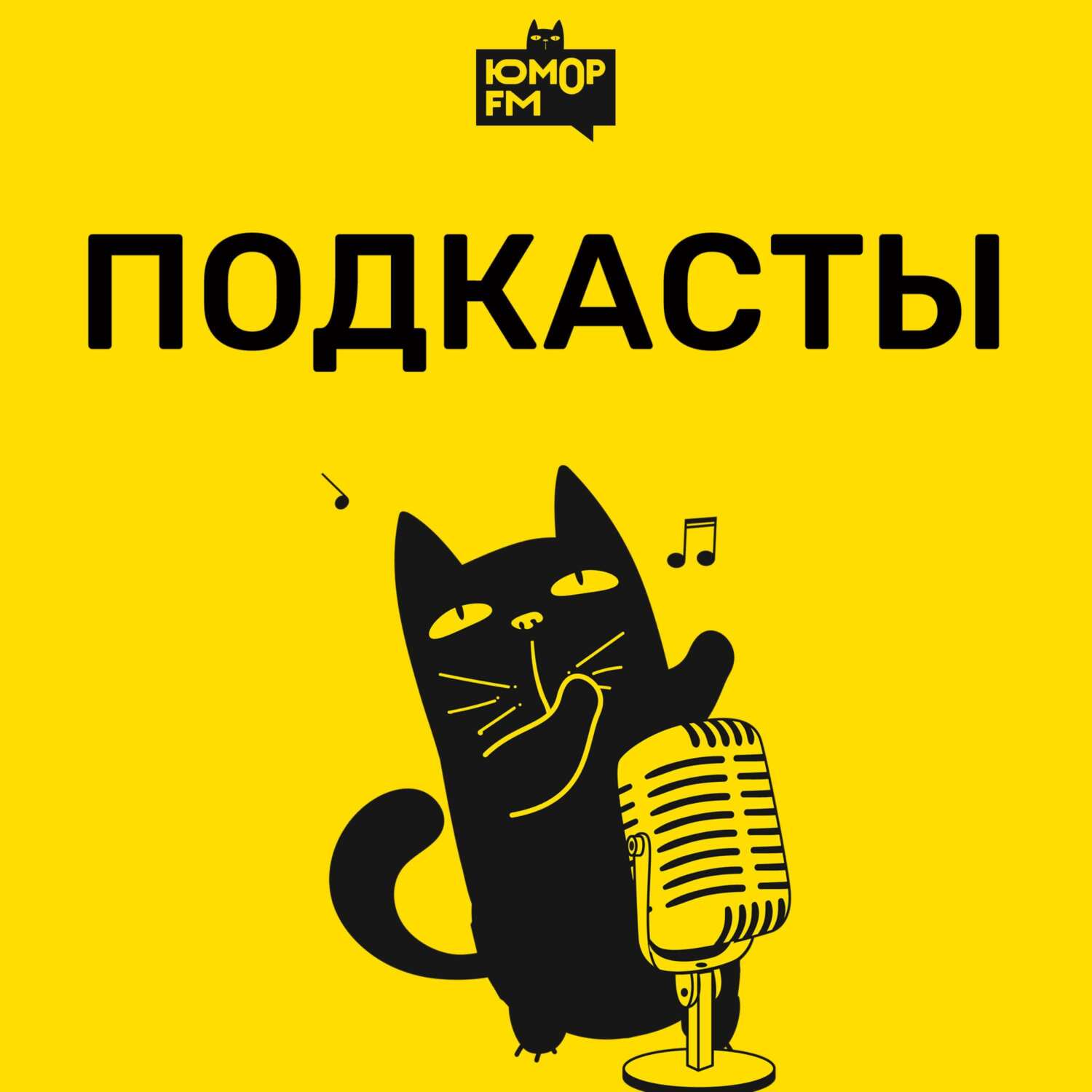 ЮМОР FM

ПОДКАСТЫ